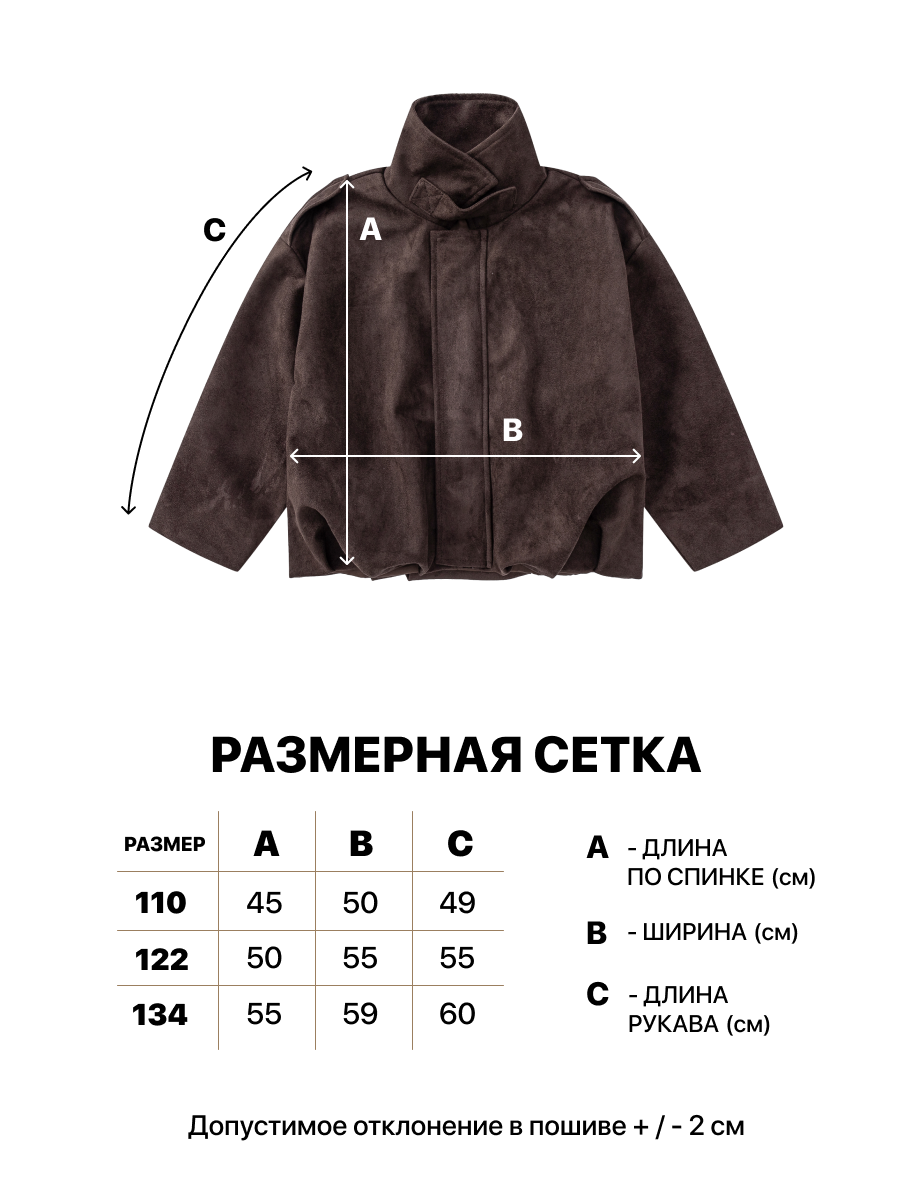 C
A
B

РАЗМЕРНАЯ СЕТКА

| РАЗМЕР | A | B | C |
|---|---|---|---|
| 110 | 45 | 50 | 49 |
| 122 | 50 | 55 | 55 |
| 134 | 55 | 59 | 60 |

A - ДЛИНА ПО СПИНКЕ (см)

B - ШИРИНА (см)

C - ДЛИНА РУКАВА (см)

Допустимое отклонение в пошиве + / - 2 см